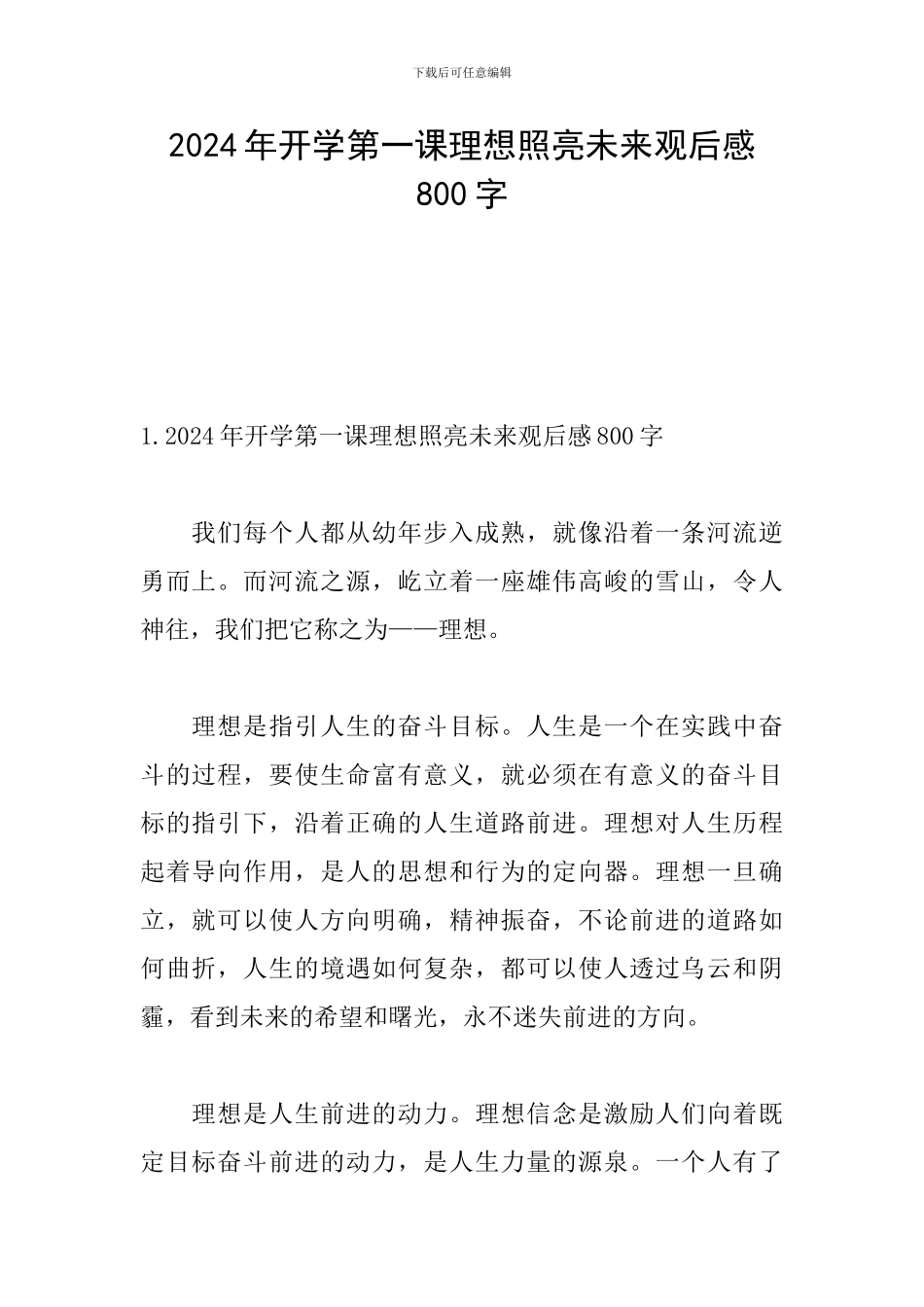 下载后可任意编辑

2024年开学第一课理想照亮未来观后感800字

1.2024年开学第一课理想照亮未来观后感800字

我们每个人都从幼年步入成熟，就像沿着一条河流逆勇而上。而河流之源，屹立着一座雄伟高峻的雪山，令人神往，我们把它称之为——理想。

理想是指引人生的奋斗目标。人生是一个在实践中奋斗的过程，要使生命富有意义，就必须在有意义的奋斗目标的指引下，沿着正确的人生道路前进。理想对人生历程起着导向作用，是人的思想和行为的定向器。理想一旦确立，就可以使人方向明确，精神振奋，不论前进的道路如何曲折，人生的境遇如何复杂，都可以使人透过乌云和阴霾，看到未来的希望和曙光，永不迷失前进的方向。

理想是人生前进的动力。理想信念是激励人们向着既定目标奋斗前进的动力，是人生力量的源泉。一个人有了